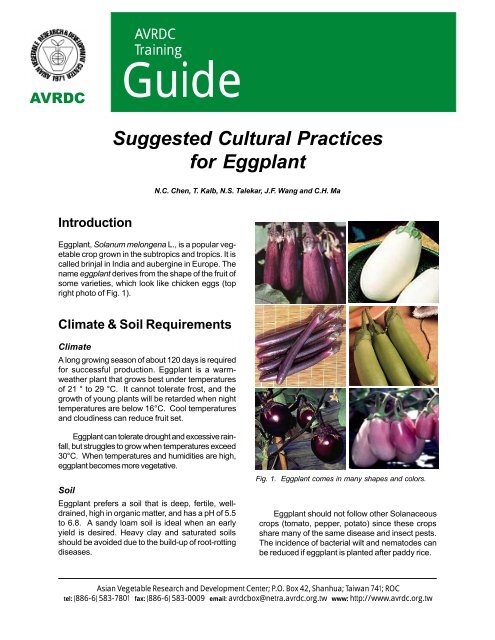 ASIAN VEGETABLE RESEARCH & DEVELOPMENT CENTER 1971

AVRDC

AVRDC
Training
Guide

Suggested Cultural Practices for Eggplant

N.C. Chen, T. Kalb, N.S. Talekar, J.F. Wang and C.H. Ma

Introduction

Eggplant, Solanum melongena L., is a popular vegetable crop grown in the subtropics and tropics. It is called brinjal in India and aubergine in Europe. The name eggplant derives from the shape of the fruit of some varieties, which look like chicken eggs (top right photo of Fig. 1).

Climate & Soil Requirements

Climate

A long growing season of about 120 days is required for successful production. Eggplant is a warm-weather plant that grows best under temperatures of 21 ° to 29 °C. It cannot tolerate frost, and the growth of young plants will be retarded when night temperatures are below 16°C. Cool temperatures and cloudiness can reduce fruit set.

Eggplant can tolerate drought and excessive rainfall, but struggles to grow when temperatures exceed 30°C. When temperatures and humidities are high, eggplant becomes more vegetative.

Soil

Eggplant prefers a soil that is deep, fertile, well-drained, high in organic matter, and has a pH of 5.5 to 6.8. A sandy loam soil is ideal when an early yield is desired. Heavy clay and saturated soils should be avoided due to the build-up of root-rotting diseases.

Fig. 1. Eggplant comes in many shapes and colors.

Eggplant should not follow other Solanaceous crops (tomato, pepper, potato) since these crops share many of the same disease and insect pests. The incidence of bacterial wilt and nematodes can be reduced if eggplant is planted after paddy rice.

Asian Vegetable Research and Development Center; P.O. Box 42, Shanhua; Taiwan 741; ROC
tel: (886-6) 583-7801 fax: (886-6) 583-0009 email: avrdcbox@netra.avrdc.org.tw www: http://www.avrdc.org.tw